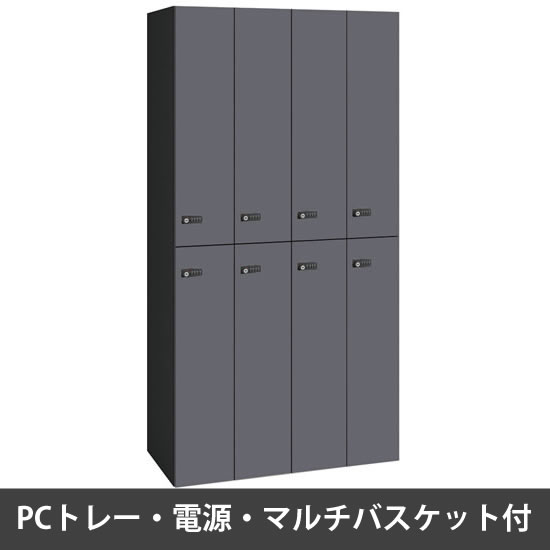 PCトレー・電源・マルチバスケット付